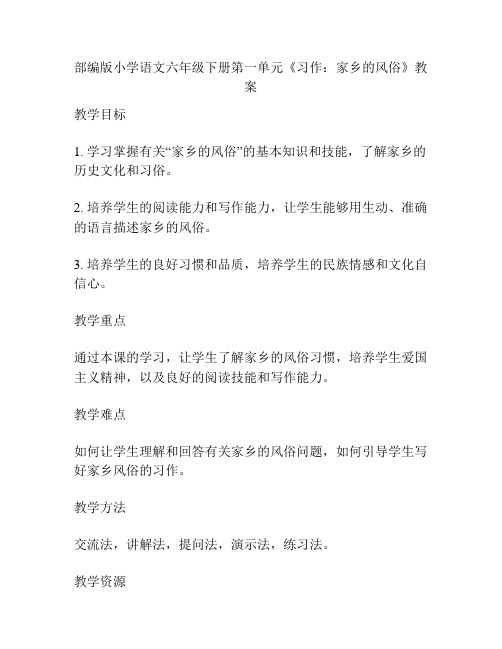 部编版小学语文六年级下册第一单元《习作：家乡的风俗》教案

教学目标

1. 学习掌握有关“家乡的风俗”的基本知识和技能，了解家乡的历史文化和习俗。

2. 培养学生的阅读能力和写作能力，让学生能够用生动、准确的语言描述家乡的风俗。

3. 培养学生的良好习惯和品质，培养学生的民族情感和文化自信心。

教学重点

通过本课的学习，让学生了解家乡的风俗习惯，培养学生爱国主义精神，以及良好的阅读技能和写作能力。

教学难点

如何让学生理解和回答有关家乡的风俗问题，如何引导学生写好家乡风俗的习作。

教学方法

交流法，讲解法，提问法，演示法，练习法。

教学资源